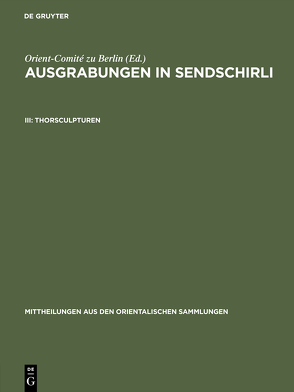 DE GRUYTER

Orient-Comité zu Berlin (Ed.)
AUSGRABUNGEN IN SENDSCHIRLI

III: THORSCULPTUREN

MITTHEILUNGEN AUS DEN ORIENTALISCHEN SAMMLUNGEN

DE
G